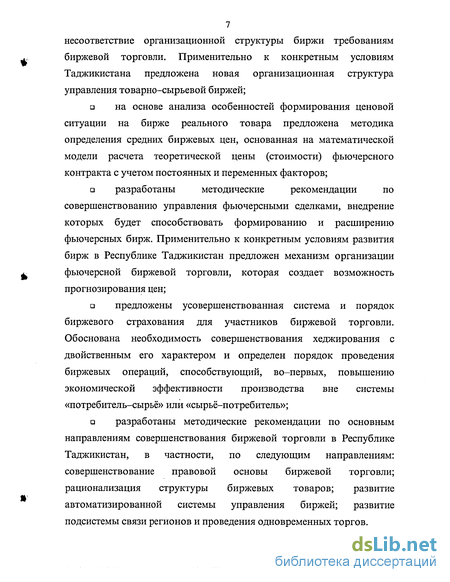 7

несоответствие организационной структуры биржи требованиям биржевой торговли. Применительно к конкретным условиям Таджикистана предложена новая организационная структура управления товарно-сырьевой биржей;

□ на основе анализа особенностей формирования ценовой ситуации на бирже реального товара предложена методика определения средних биржевых цен, основанная на математической модели расчета теоретической цены (стоимости) фьючерсного контракта с учетом постоянных и переменных факторов;

□ разработаны методические рекомендации по совершенствованию управления фьючерсными сделками, внедрение которых будет способствовать формированию и расширению фьючерсных бирж. Применительно к конкретным условиям развития бирж в Республике Таджикистан предложен механизм организации фьючерсной биржевой торговли, которая создает возможность прогнозирования цен;

□ предложены усовершенствованная система и порядок биржевого страхования для участников биржевой торговли. Обоснована необходимость совершенствования хеджирования с двойственным его характером и определен порядок проведения биржевых операций, способствующий, во-первых, повышению экономической эффективности производства вне системы «потребитель-сырьё» или «сырьё-потребитель»;

□ разработаны методические рекомендации по основным направлениям совершенствования биржевой торговли в Республике Таджикистан, в частности, по следующим направлениям: совершенствование правовой основы биржевой торговли; рационализация структуры биржевых товаров; развитие автоматизированной системы управления биржей; развитие подсистемы связи регионов и проведения одновременных торгов.

dsLib.net
библиотека диссертаций